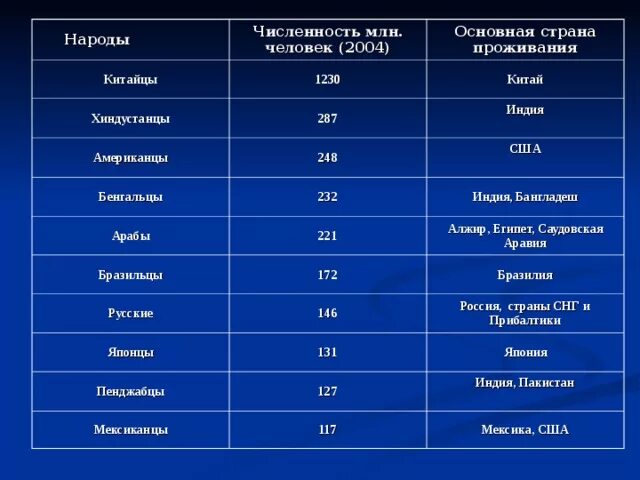 | Народы | Численность млн. человек (2004) | Основная страна проживания |
|---|---|---|
| Китайцы | 1230 | Китай |
| Хиндустанцы | 287 | Индия |
| Американцы | 248 | США |
| Бенгальцы | 232 | Индия, Бангладеш |
| Арабы | 221 | Алжир, Египет, Саудовская Аравия |
| Бразильцы | 172 | Бразилия |
| Русские | 146 | Россия, страны СНГ и Прибалтики |
| Японцы | 131 | Япония |
| Пенджабцы | 127 | Индия, Пакистан |
| Мексиканцы | 117 | Мексика, США |